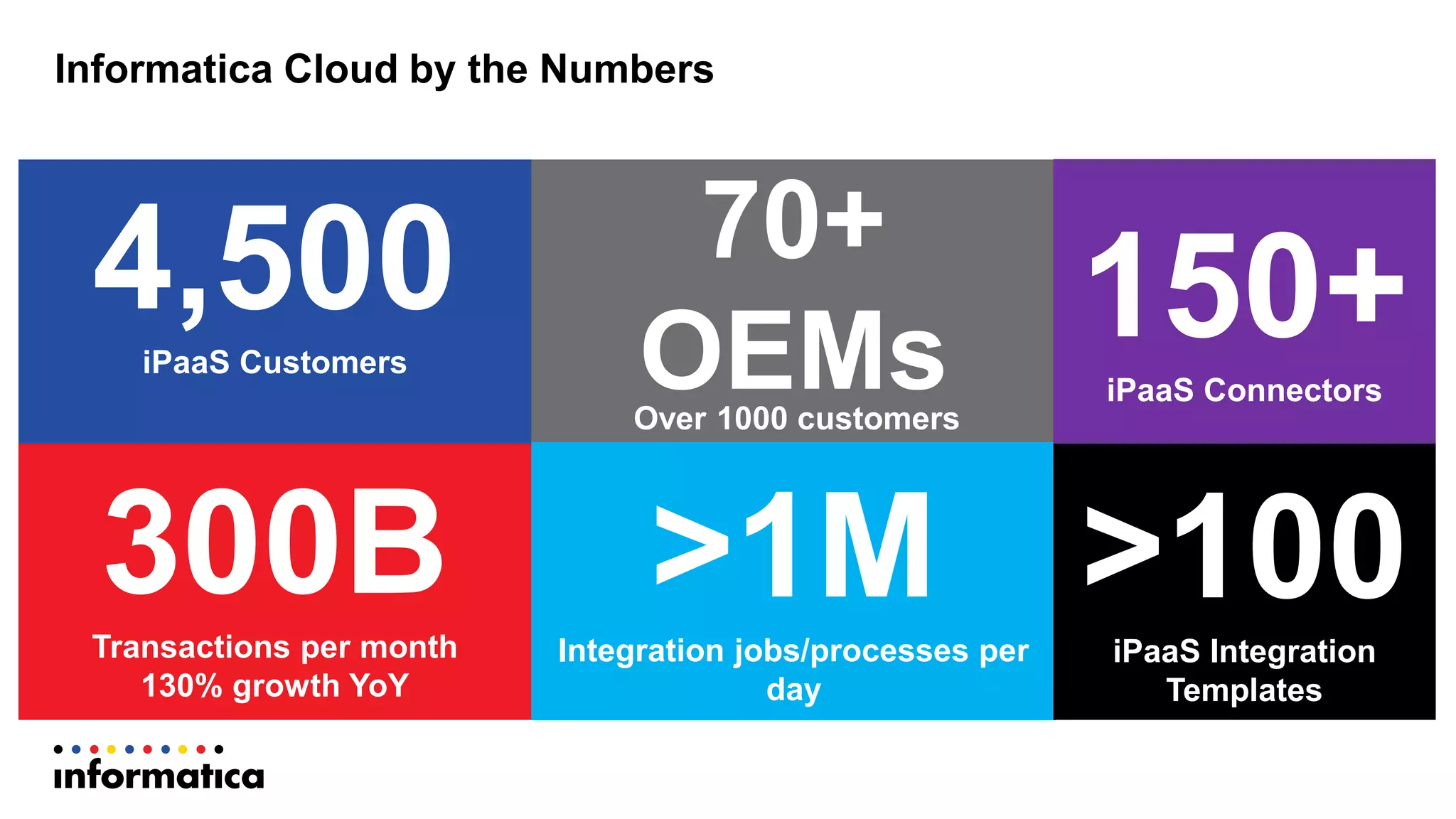 Informatica Cloud by the Numbers

4,500
iPaaS Customers

70+
OEMs
Over 1000 customers

150+
iPaaS Connectors

300B
Transactions per month
130% growth YoY

>1M
Integration jobs/processes per day

>100
iPaaS Integration Templates

informatica